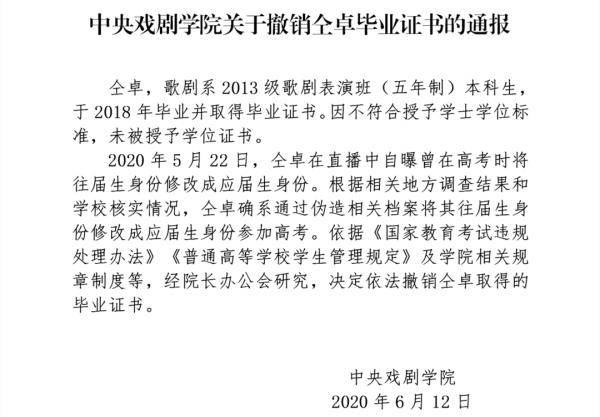 中央戏剧学院关于撤销仝卓毕业证书的通报

仝卓，歌剧系 2013 级歌剧表演班（五年制）本科生，于 2018 年毕业并取得毕业证书。因不符合授予学士学位标准，未被授予学位证书。

2020 年 5 月 22 日，仝卓在直播中自曝曾在高考时将往届生身份修改成应届生身份。根据相关地方调查结果和学校核实情况，仝卓确系通过伪造相关档案将其往届生身份修改成应届生身份参加高考。依据《国家教育考试违规处理办法》《普通高等学校学生管理规定》及学院相关规章制度等，经院长办公会研究，决定依法撤销仝卓取得的毕业证书。

中央戏剧学院
2020 年 6 月 12 日